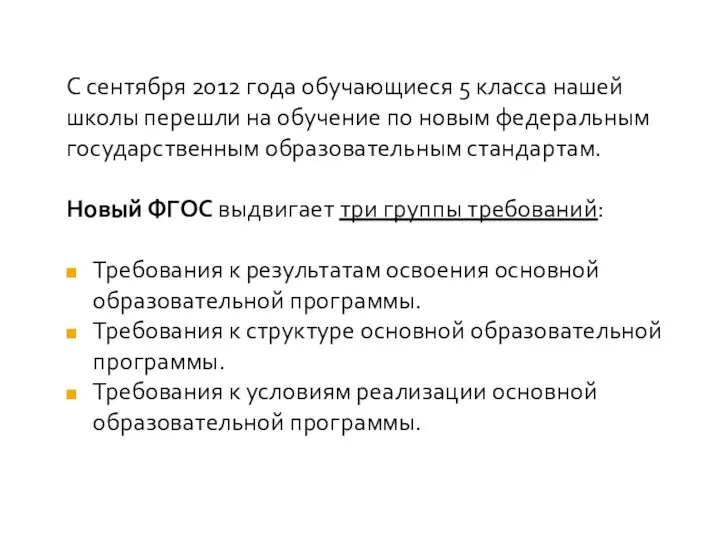 С сентября 2012 года обучающиеся 5 класса нашей школы перешли на обучение по новым федеральным государственным образовательным стандартам.

Новый ФГОС выдвигает три группы требований:

- Требования к результатам освоения основной образовательной программы.
- Требования к структуре основной образовательной программы.
- Требования к условиям реализации основной образовательной программы.